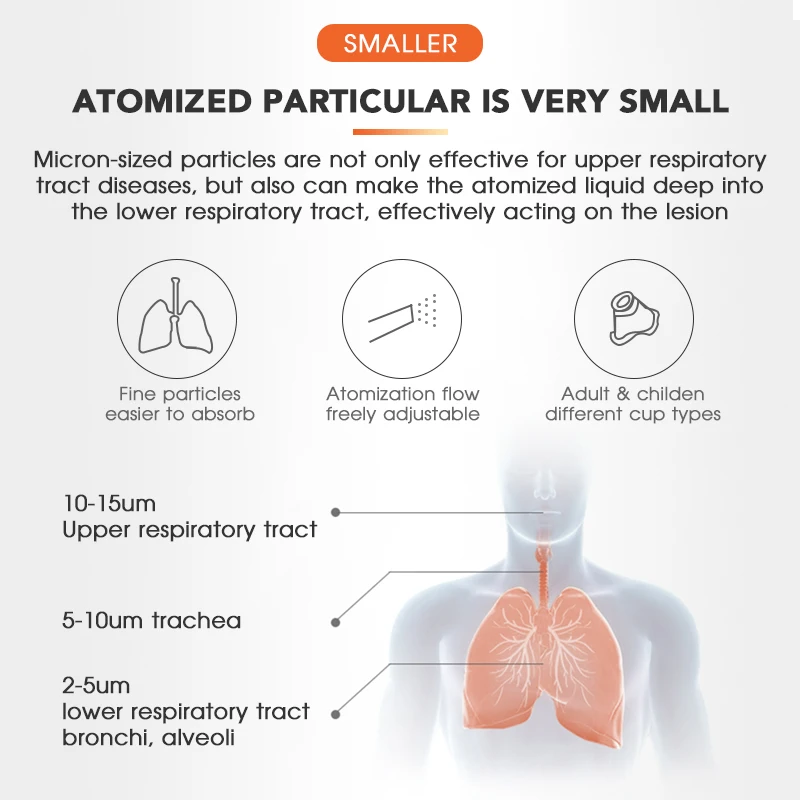 SMALLER

ATOMIZED PARTICULAR IS VERY SMALL

Micron-sized particles are not only effective for upper respiratory tract diseases, but also can make the atomized liquid deep into the lower respiratory tract, effectively acting on the lesion

Fine particles
easier to absorb

Atomization flow
freely adjustable

Adult & childen
different cup types

10-15um
Upper respiratory tract

5-10um trachea

2-5um
lower respiratory tract
bronchi, alveoli